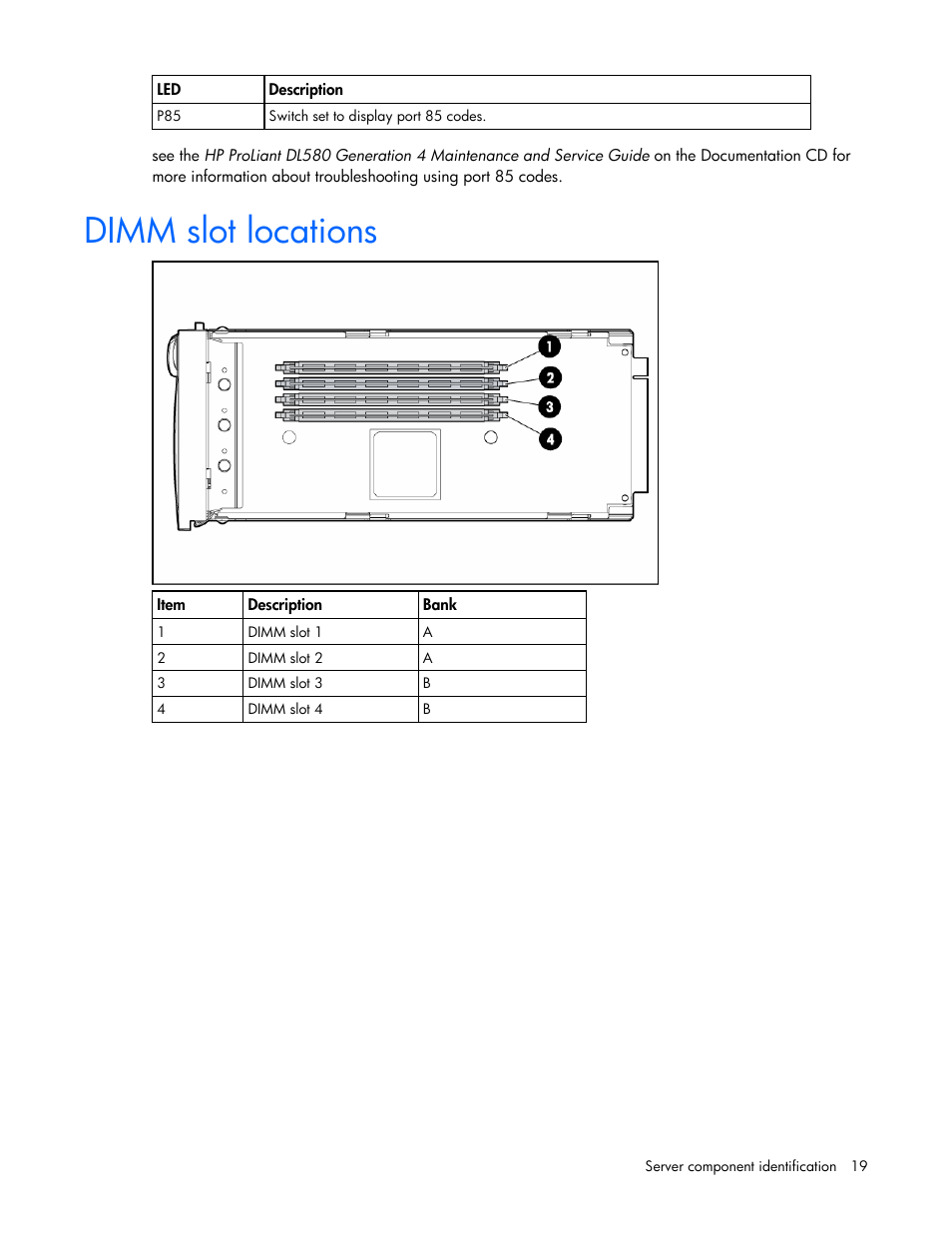 | LED | Description |
|---|---|
| P85 | Switch set to display port 85 codes. |

see the HP ProLiant DL580 Generation 4 Maintenance and Service Guide on the Documentation CD for more information about troubleshooting using port 85 codes.

DIMM slot locations

1
2
3
4

| Item | Description | Bank |
|---|---|---|
| 1 | DIMM slot 1 | A |
| 2 | DIMM slot 2 | A |
| 3 | DIMM slot 3 | B |
| 4 | DIMM slot 4 | B |

Server component identification 19